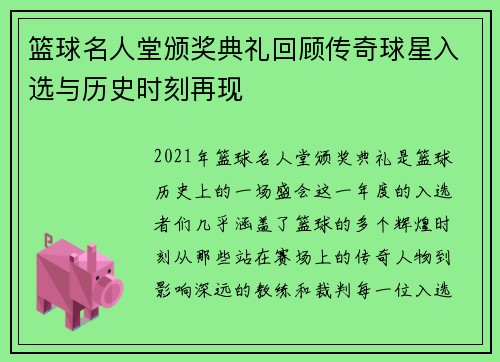 篮球名人堂颁奖典礼回顾传奇球星入选与历史时刻再现

2021年篮球名人堂颁奖典礼是篮球历史上的一场盛会这一年度的入选者们几乎涵盖了篮球的多个辉煌时刻从那些站在赛场上的传奇人物到影响深远的教练和裁判每一位入选